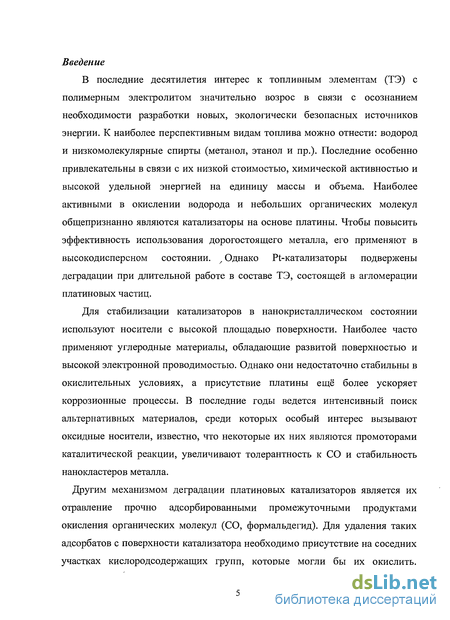 Введение

В последние десятилетия интерес к топливным элементам (ТЭ) с полимерным электролитом значительно возрос в связи с осознанием необходимости разработки новых, экологически безопасных источников энергии. К наиболее перспективным видам топлива можно отнести: водород и низкомолекулярные спирты (метанол, этанол и пр.). Последние особенно привлекательны в связи с их низкой стоимостью, химической активностью и высокой удельной энергией на единицу массы и объема. Наиболее активными в окислении водорода и небольших органических молекул общепризнанно являются катализаторы на основе платины. Чтобы повысить эффективность использования дорогостоящего металла, его применяют в высокодисперсном состоянии. Однако Pt-катализаторы подвержены деградации при длительной работе в составе ТЭ, состоящей в агломерации платиновых частиц.

Для стабилизации катализаторов в нанокристаллическом состоянии используют носители с высокой площадью поверхности. Наиболее часто применяют углеродные материалы, обладающие развитой поверхностью и высокой электронной проводимостью. Однако они недостаточно стабильны в окислительных условиях, а присутствие платины ещё более ускоряет коррозионные процессы. В последние годы ведется интенсивный поиск альтернативных материалов, среди которых особый интерес вызывают оксидные носители, известно, что некоторые их них являются промоторами каталитической реакции, увеличивают толерантность к CO и стабильность нанокластеров металла.

Другим механизмом деградации платиновых катализаторов является их отравление прочно адсорбированными промежуточными продуктами окисления органических молекул (CO, формальдегид). Для удаления таких адсорбатов с поверхности катализатора необходимо присутствие на соседних участках кислородсодержащих групп, которые могли бы их окислить.

5

dsLib.net
библиотека диссертаций